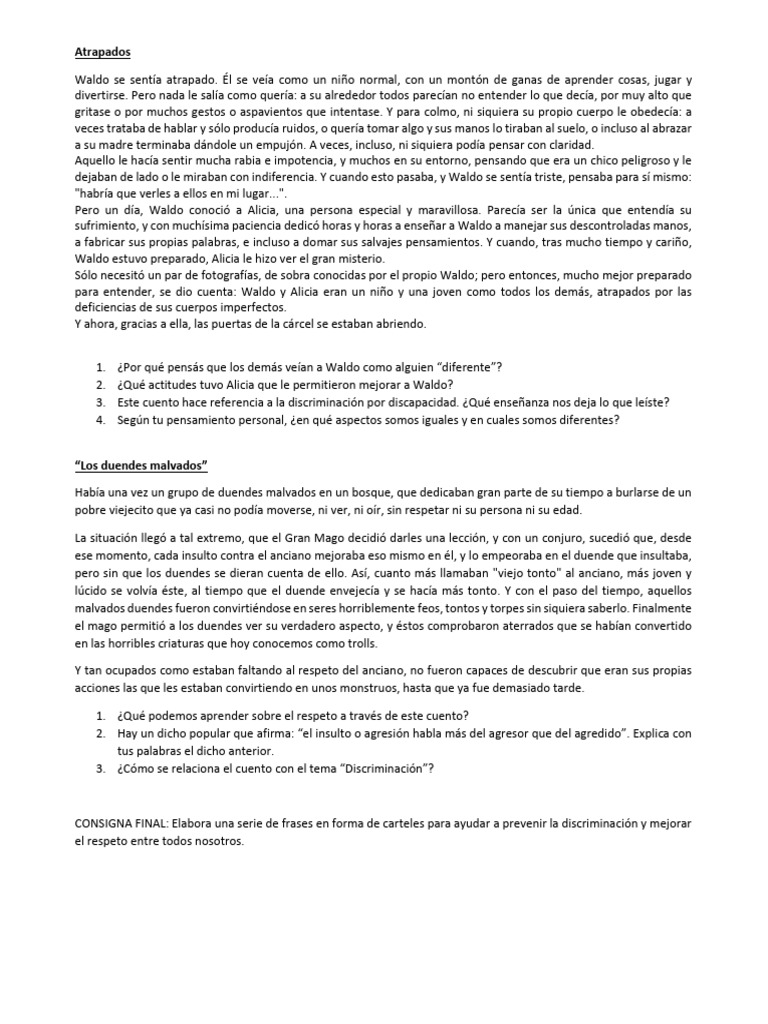 Atrapados

Waldo se sentía atrapado. Él se veía como un niño normal, con un montón de ganas de aprender cosas, jugar y divertirse. Pero nada le salía como quería: a su alrededor todos parecían no entender lo que decía, por muy alto que gritase o por muchos gestos o aspavientos que intentase. Y para colmo, ni siquiera su propio cuerpo le obedecía: a veces trataba de hablar y sólo producía ruidos, o quería tomar algo y sus manos lo tiraban al suelo, o incluso al abrazar a su madre terminaba dándole un empujón. A veces, incluso, ni siquiera podía pensar con claridad.
Aquello le hacía sentir mucha rabia e impotencia, y muchos en su entorno, pensando que era un chico peligroso y le dejaban de lado o le miraban con indiferencia. Y cuando esto pasaba, y Waldo se sentía triste, pensaba para sí mismo: "habría que verles a ellos en mi lugar...".
Pero un día, Waldo conoció a Alicia, una persona especial y maravillosa. Parecía ser la única que entendía su sufrimiento, y con muchísima paciencia dedicó horas y horas a enseñar a Waldo a manejar sus descontroladas manos, a fabricar sus propias palabras, e incluso a domar sus salvajes pensamientos. Y cuando, tras mucho tiempo y cariño, Waldo estuvo preparado, Alicia le hizo ver el gran misterio.
Sólo necesitó un par de fotografías, de sobra conocidas por el propio Waldo; pero entonces, mucho mejor preparado para entender, se dio cuenta: Waldo y Alicia eran un niño y una joven como todos los demás, atrapados por las deficiencias de sus cuerpos imperfectos.
Y ahora, gracias a ella, las puertas de la cárcel se estaban abriendo.

1. ¿Por qué pensás que los demás veían a Waldo como alguien "diferente"?
2. ¿Qué actitudes tuvo Alicia que le permitieron mejorar a Waldo?
3. Este cuento hace referencia a la discriminación por discapacidad. ¿Qué enseñanza nos deja lo que leíste?
4. Según tu pensamiento personal, ¿en qué aspectos somos iguales y en cuales somos diferentes?

"Los duendes malvados"

Había una vez un grupo de duendes malvados en un bosque, que dedicaban gran parte de su tiempo a burlarse de un pobre viejecito que ya casi no podía moverse, ni ver, ni oír, sin respetar ni su persona ni su edad.

La situación llegó a tal extremo, que el Gran Mago decidió darles una lección, y con un conjuro, sucedió que, desde ese momento, cada insulto contra el anciano mejoraba eso mismo en él, y lo empeoraba en el duende que insultaba, pero sin que los duendes se dieran cuenta de ello. Así, cuanto más llamaban "viejo tonto" al anciano, más joven y lúcido se volvía éste, al tiempo que el duende envejecía y se hacía más tonto. Y con el paso del tiempo, aquellos malvados duendes fueron convirtiéndose en seres horriblemente feos, tontos y torpes sin siquiera saberlo. Finalmente el mago permitió a los duendes ver su verdadero aspecto, y éstos comprobaron aterrados que se habían convertido en las horribles criaturas que hoy conocemos como trolls.

Y tan ocupados como estaban faltando al respeto del anciano, no fueron capaces de descubrir que eran sus propias acciones las que les estaban convirtiendo en unos monstruos, hasta que ya fue demasiado tarde.

1. ¿Qué podemos aprender sobre el respeto a través de este cuento?
2. Hay un dicho popular que afirma: "el insulto o agresión habla más del agresor que del agredido". Explica con tus palabras el dicho anterior.
3. ¿Cómo se relaciona el cuento con el tema "Discriminación"?

CONSIGNA FINAL: Elabora una serie de frases en forma de carteles para ayudar a prevenir la discriminación y mejorar el respeto entre todos nosotros.